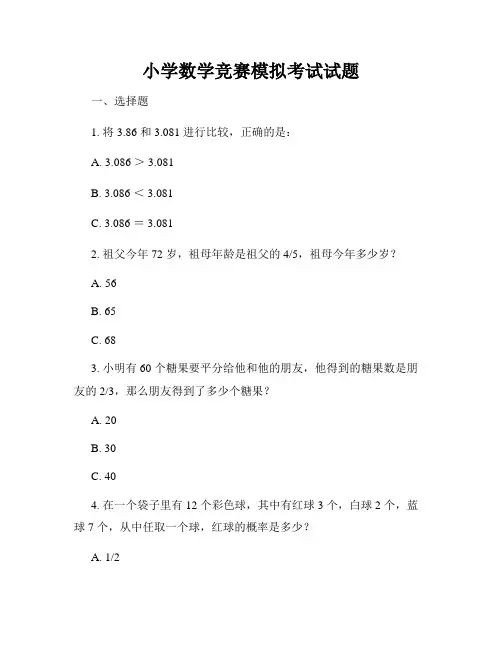 小学数学竞赛模拟考试试题

一、选择题

1. 将 3.86 和 3.081 进行比较，正确的是：

A. 3.086 ＞ 3.081

B. 3.086 ＜ 3.081

C. 3.086 ＝ 3.081

2. 祖父今年 72 岁，祖母年龄是祖父的 4/5，祖母今年多少岁？

A. 56

B. 65

C. 68

3. 小明有 60 个糖果要平分给他和他的朋友，他得到的糖果数是朋友的 2/3，那么朋友得到了多少个糖果？

A. 20

B. 30

C. 40

4. 在一个袋子里有 12 个彩色球，其中有红球 3 个，白球 2 个，蓝球 7 个，从中任取一个球，红球的概率是多少？

A. 1/2